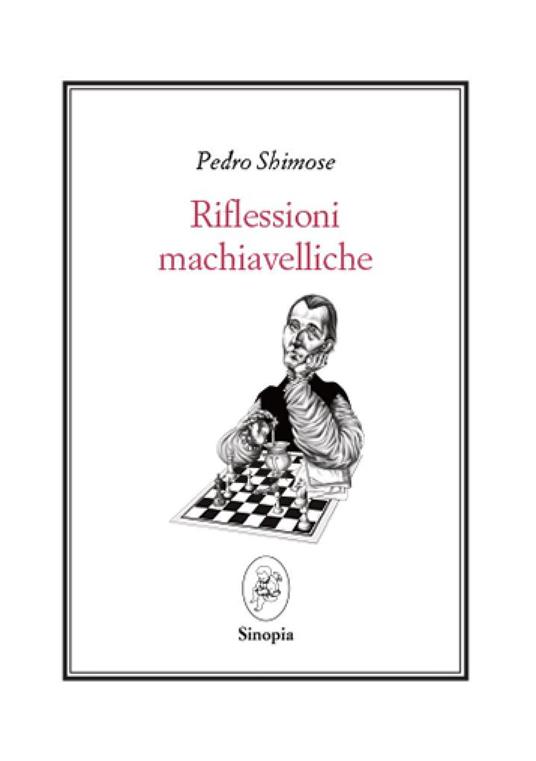 Pedro Shimose

Riflessioni machiavelliche

Sinopia